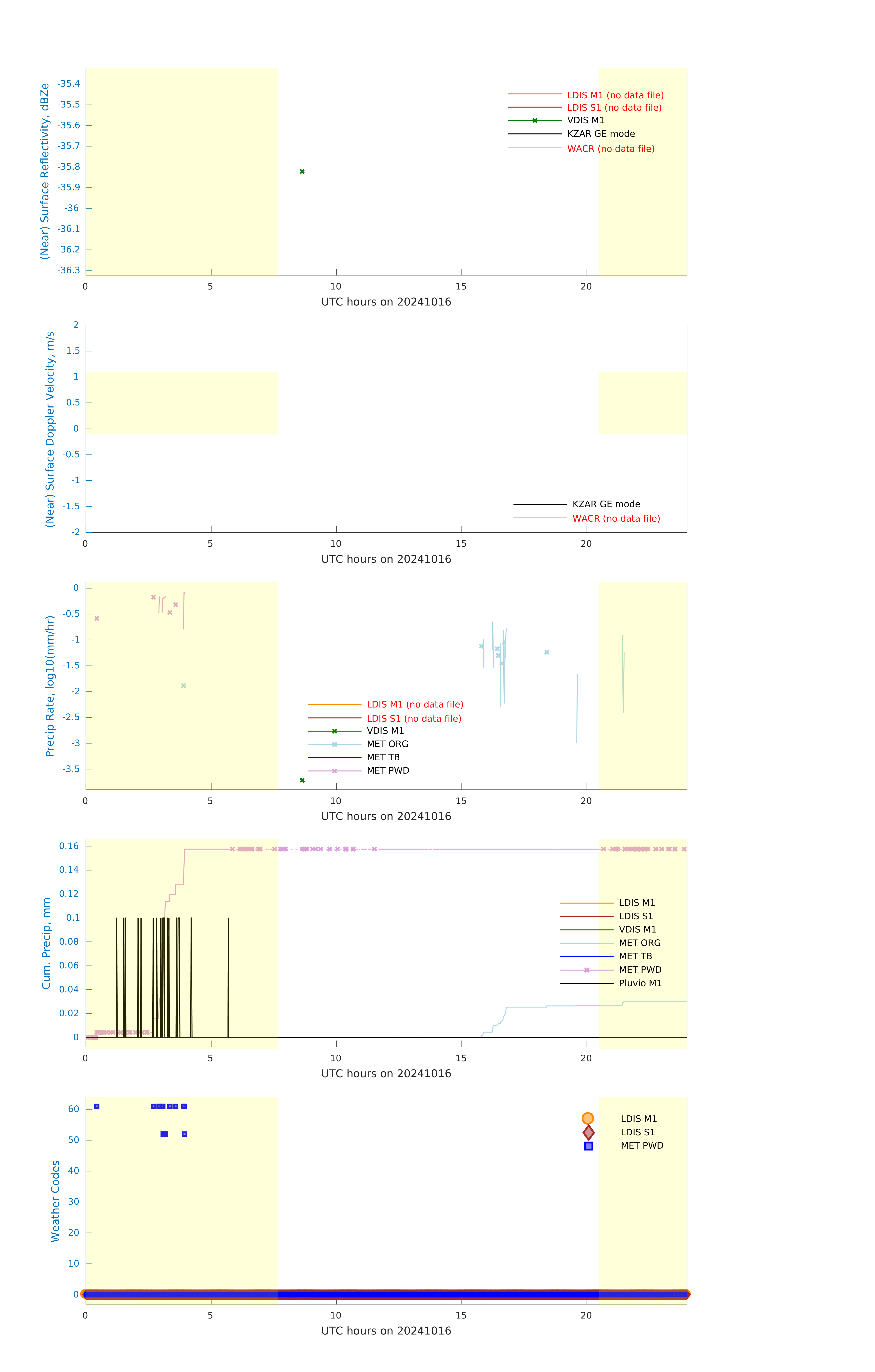 (Near) Surface Reflectivity, dBZe

-35.4
-35.5
-35.6
-35.7
-35.8
-35.9
-36
-36.1
-36.2
-36.3

LDIS M1 (no data file)
LDIS S1 (no data file)
VDIS M1
KZAR GE mode
WACR (no data file)

0 5 10 15 20
UTC hours on 20241016

(Near) Surface Doppler Velocity, m/s

2
1.5
1
0.5
0
-0.5
-1
-1.5
-2

KZAR GE mode
WACR (no data file)

0 5 10 15 20
UTC hours on 20241016

Precip Rate, log10(mm/hr)

0
-0.5
-1
-1.5
-2
-2.5
-3
-3.5

LDIS M1 (no data file)
LDIS S1 (no data file)
VDIS M1
MET ORG
MET TB
MET PWD

0 5 10 15 20
UTC hours on 20241016

Cum. Precip, mm

0.16
0.14
0.12
0.1
0.08
0.06
0.04
0.02
0

LDIS M1
LDIS S1
VDIS M1
MET ORG
MET TB
MET PWD
Pluvio M1

0 5 10 15 20
UTC hours on 20241016

Weather Codes

60
50
40
30
20
10
0

LDIS M1
LDIS S1
MET PWD

0 5 10 15 20
UTC hours on 20241016